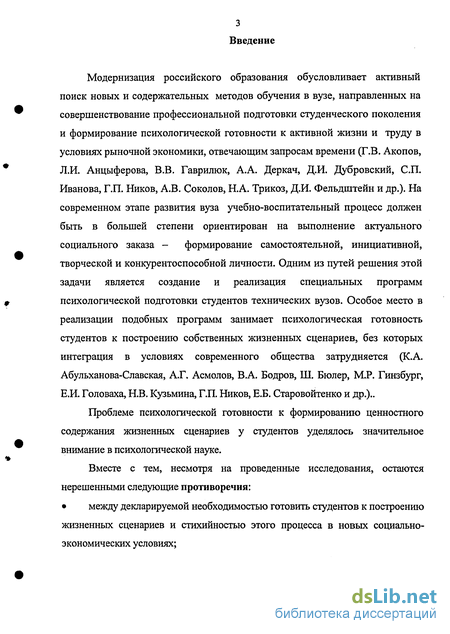 3

Введение

Модернизация российского образования обусловливает активный поиск новых и содержательных методов обучения в вузе, направленных на совершенствование профессиональной подготовки студенческого поколения и формирование психологической готовности к активной жизни и труду в условиях рыночной экономики, отвечающим запросам времени (Г.В. Акопов, Л.И. Анцыферова, В.В. Гаврилюк, А.А. Деркач, Д.И. Дубровский, С.П. Иванова, Г.П. Ников, А.В. Соколов, Н.А. Трикоз, Д.И. Фельдштейн и др.). На современном этапе развития вуза учебно-воспитательный процесс должен быть в большей степени ориентирован на выполнение актуального социального заказа – формирование самостоятельной, инициативной, творческой и конкурентоспособной личности. Одним из путей решения этой задачи является создание и реализация специальных программ психологической подготовки студентов технических вузов. Особое место в реализации подобных программ занимает психологическая готовность студентов к построению собственных жизненных сценариев, без которых интеграция в условиях современного общества затрудняется (К.А. Абульханова-Славская, А.Г. Асмолов, В.А. Бодров, Ш. Бюлер, М.Р. Гинзбург, Е.И. Головаха, Н.В. Кузьмина, Г.П. Ников, Е.Б. Старовойтенко и др.)..

Проблеме психологической готовности к формированию ценностного содержания жизненных сценариев у студентов уделялось значительное внимание в психологической науке.

Вместе с тем, несмотря на проведенные исследования, остаются нерешенными следующие противоречия:

• между декларируемой необходимостью готовить студентов к построению жизненных сценариев и стихийностью этого процесса в новых социально-экономических условиях;

dsLib.net
библиотека диссертаций